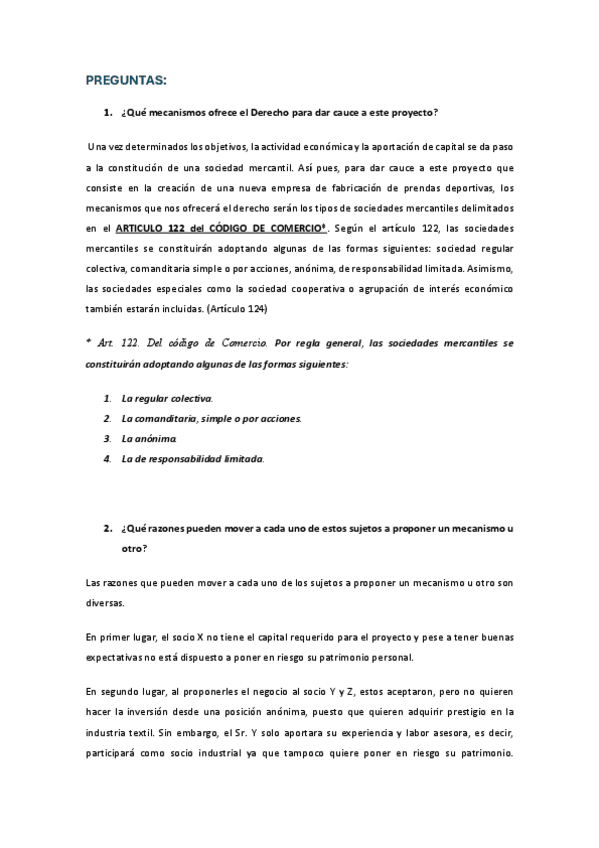 PREGUNTAS:

1. ¿Qué mecanismos ofrece el Derecho para dar cauce a este proyecto?

Una vez determinados los objetivos, la actividad económica y la aportación de capital se da paso a la constitución de una sociedad mercantil. Así pues, para dar cauce a este proyecto que consiste en la creación de una nueva empresa de fabricación de prendas deportivas, los mecanismos que nos ofrecerá el derecho serán los tipos de sociedades mercantiles delimitados en el ARTICULO 122 del CÓDIGO DE COMERCIO*. Según el artículo 122, las sociedades mercantiles se constituirán adoptando algunas de las formas siguientes: sociedad regular colectiva, comanditaria simple o por acciones, anónima, de responsabilidad limitada. Asimismo, las sociedades especiales como la sociedad cooperativa o agrupación de interés económico también estarán incluidas. (Artículo 124)

* Art. 122. Del código de Comercio. Por regla general, las sociedades mercantiles se constituirán adoptando algunas de las formas siguientes:

1. La regular colectiva.
2. La comanditaria, simple o por acciones.
3. La anónima.
4. La de responsabilidad limitada.

2. ¿Qué razones pueden mover a cada uno de estos sujetos a proponer un mecanismo u otro?

Las razones que pueden mover a cada uno de los sujetos a proponer un mecanismo u otro son diversas.

En primer lugar, el socio X no tiene el capital requerido para el proyecto y pese a tener buenas expectativas no está dispuesto a poner en riesgo su patrimonio personal.

En segundo lugar, al proponerles el negocio al socio Y y Z, estos aceptaron, pero no quieren hacer la inversión desde una posición anónima, puesto que quieren adquirir prestigio en la industria textil. Sin embargo, el Sr. Y solo aportara su experiencia y labor asesora, es decir, participará como socio industrial ya que tampoco quiere poner en riesgo su patrimonio.